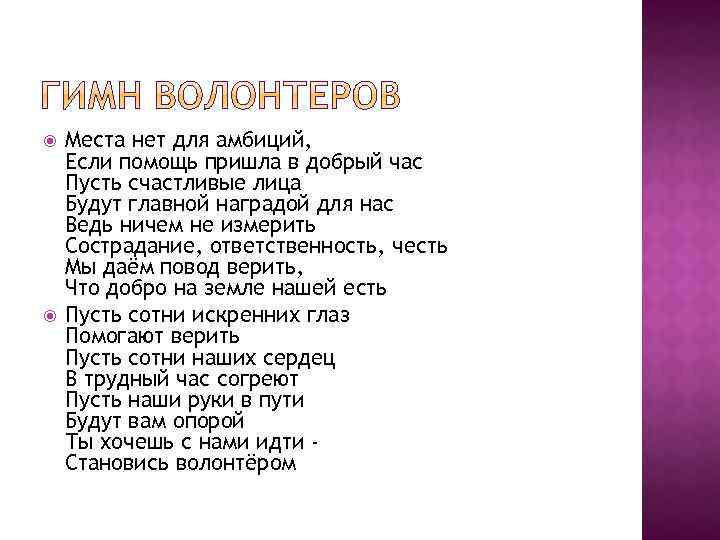 ГИМН ВОЛОНТЕРОВ

Места нет для амбиций,
Если помощь пришла в добрый час
Пусть счастливые лица
Будут главной наградой для нас
Ведь ничем не измерить
Сострадание, ответственность, честь
Мы даём повод верить,
Что добро на земле нашей есть

Пусть сотни искренних глаз
Помогают верить
Пусть сотни наших сердец
В трудный час согреют
Пусть наши руки в пути
Будут вам опорой
Ты хочешь с нами идти -
Становись волонтёром